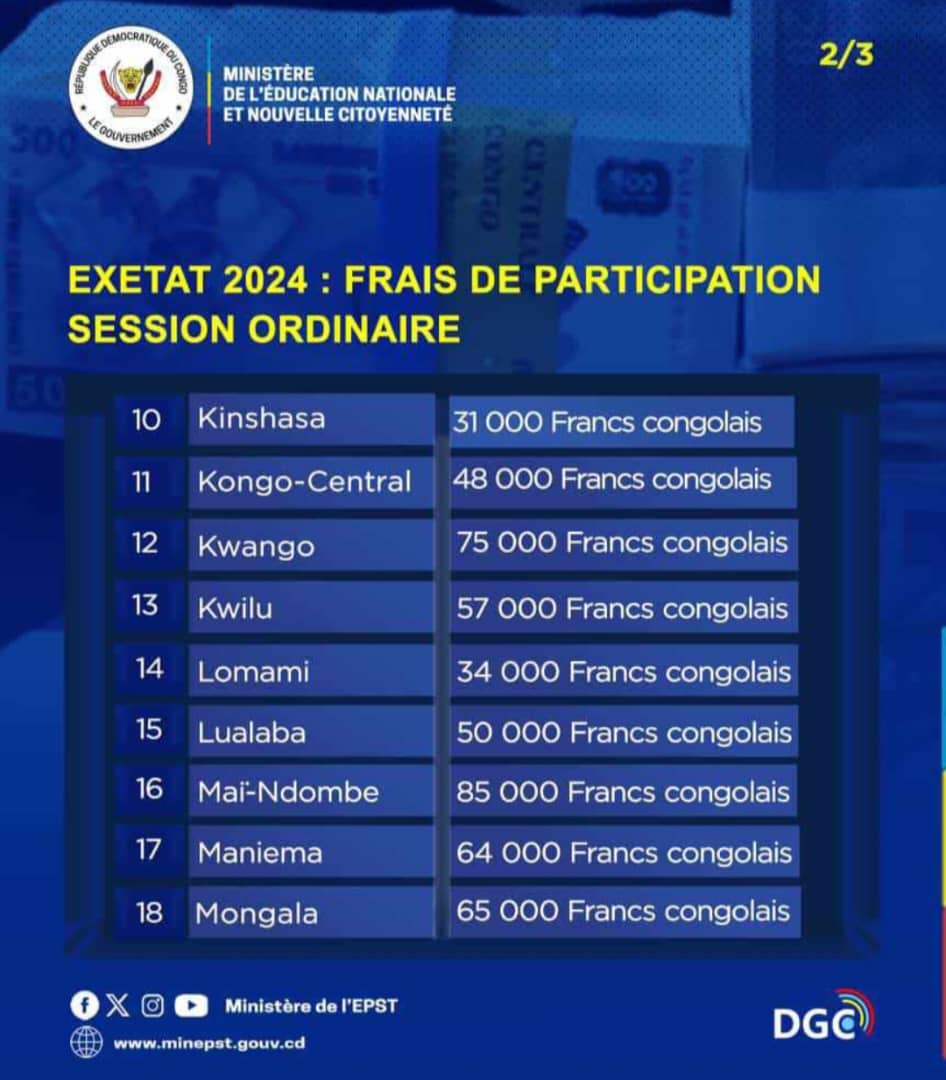 RÉPUBLIQUE DÉMOCRATIQUE DU CONGO
LE GOUVERNEMENT

MINISTÈRE
DE L'ÉDUCATION NATIONALE
ET NOUVELLE CITOYENNETÉ

2/3

EXETAT 2024 : FRAIS DE PARTICIPATION SESSION ORDINAIRE

| 10 | Kinshasa | 31 000 Francs congolais |
|---|---|---|
| 11 | Kongo-Central | 48 000 Francs congolais |
| 12 | Kwango | 75 000 Francs congolais |
| 13 | Kwilu | 57 000 Francs congolais |
| 14 | Lomami | 34 000 Francs congolais |
| 15 | Lualaba | 50 000 Francs congolais |
| 16 | Maï-Ndombe | 85 000 Francs congolais |
| 17 | Maniema | 64 000 Francs congolais |
| 18 | Mongala | 65 000 Francs congolais |

Ministère de l'EPST

www.minepst.gouv.cd

DGC